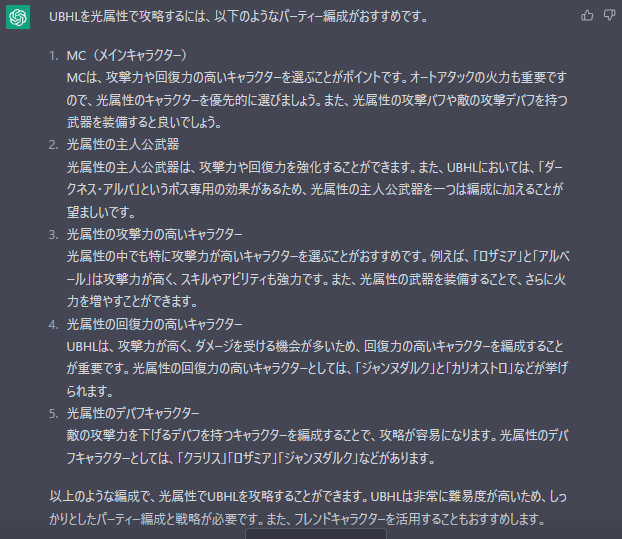 UBHLを光属性で攻略するには、以下のようなパーティー編成がおすすめです。

1. MC（メインキャラクター）
MCは、攻撃力や回復力の高いキャラクターを選ぶことがポイントです。オートアタックの火力も重要ですので、光属性のキャラクターを優先的に選びましょう。また、光属性の攻撃バフや敵の攻撃デバフを持つ武器を装備すると良いでしょう。
2. 光属性の主人公武器
光属性の主人公武器は、攻撃力や回復力を強化することができます。また、UBHLにおいては、「ダークネス・アルバ」というボス専用の効果があるため、光属性の主人公武器を一つは編成に加えることが望ましいです。
3. 光属性の攻撃力の高いキャラクター
光属性の中でも特に攻撃力が高いキャラクターを選ぶことがおすすめです。例えば、「ロザミア」と「アルベール」は攻撃力が高く、スキルやアビリティも強力です。また、光属性の武器を装備することで、さらに火力を増やすことができます。
4. 光属性の回復力の高いキャラクター
UBHLは、攻撃力が高く、ダメージを受ける機会が多いため、回復力の高いキャラクターを編成することが重要です。光属性の回復力の高いキャラクターとしては、「ジャンヌダルク」と「カリオストロ」などが挙げられます。
5. 光属性のデバフキャラクター
敵の攻撃力を下げるデバフを持つキャラクターを編成することで、攻略が容易になります。光属性のデバフキャラクターとしては、「クラリス」「ロザミア」「ジャンヌダルク」などがあります。

以上のような編成で、光属性でUBHLを攻略することができます。UBHLは非常に難易度が高いため、しっかりとしたパーティー編成と戦略が必要です。また、フレンドキャラクターを活用することもおすすめします。